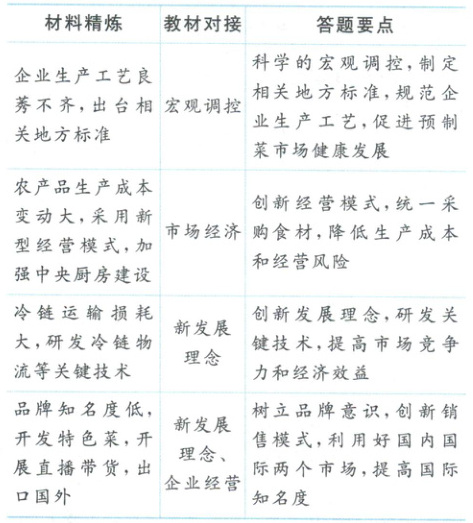 | 材料精炼 | 教材对接 | 答题要点 |
|---|---|---|
| 企业生产工艺良莠不齐，出台相关地方标准 | 宏观调控 | 科学的宏观调控，制定相关地方标准，规范企业生产工艺，促进预制菜市场健康发展 |
| 农产品生产成本变动大，采用新型经营模式，加强中央厨房建设 | 市场经济 | 创新经营模式，统一采购食材，降低生产成本和经营风险 |
| 冷链运输损耗大，研发冷链物流等关键技术 | 新发展理念 | 创新发展理念，研发关键技术，提高市场竞争力和经济效益 |
| 品牌知名度低，开发特色菜，开展直播带货，出口国外 | 新发展理念、企业经营 | 树立品牌意识，创新销售模式，利用好国内国际两个市场，提高国际知名度 |